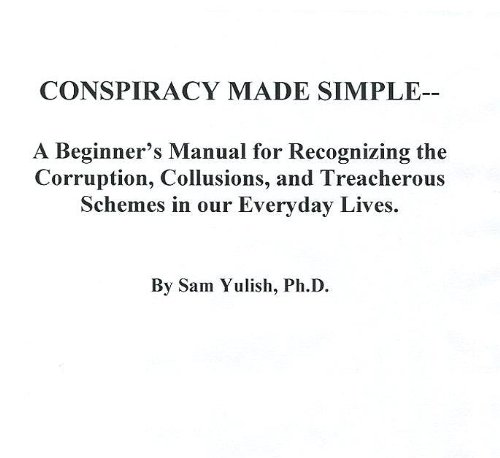 CONSPIRACY MADE SIMPLE--

A Beginner's Manual for Recognizing the Corruption, Collusions, and Treacherous Schemes in our Everyday Lives.

By Sam Yulish, Ph.D.